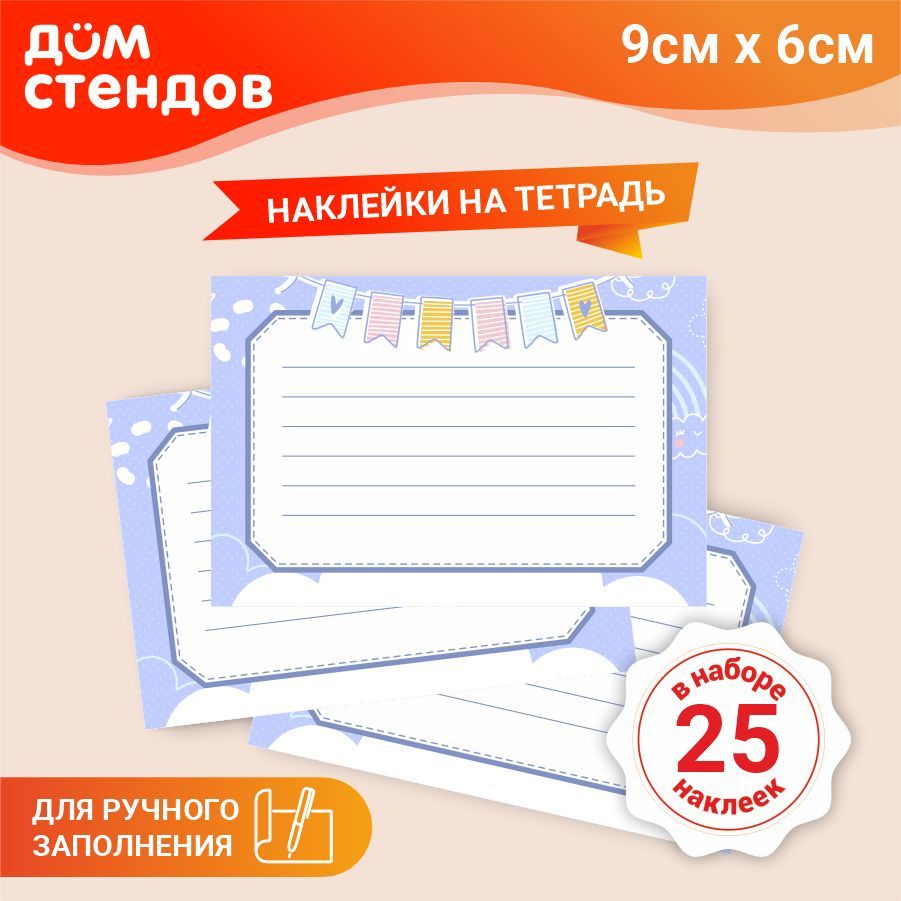 ДОМ
СТЕНДОВ

9см х 6см

НАКЛЕЙКИ НА ТЕТРАДЬ

в наборе
25
наклеек

ДЛЯ РУЧНОГО
ЗАПОЛНЕНИЯ